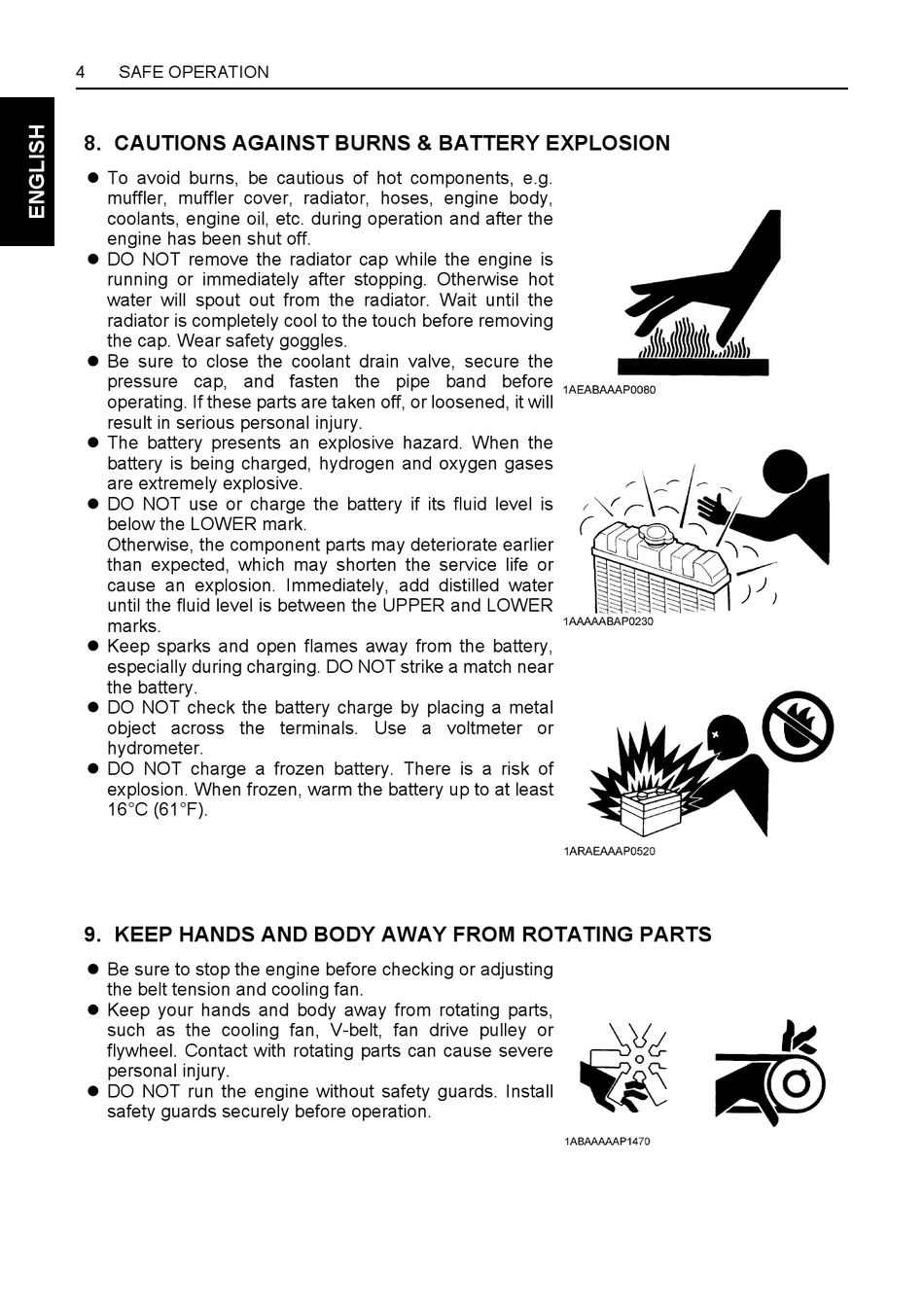 4 SAFE OPERATION

ENGLISH

8. CAUTIONS AGAINST BURNS & BATTERY EXPLOSION

● To avoid burns, be cautious of hot components, e.g. muffler, muffler cover, radiator, hoses, engine body, coolants, engine oil, etc. during operation and after the engine has been shut off.
● DO NOT remove the radiator cap while the engine is running or immediately after stopping. Otherwise hot water will spout out from the radiator. Wait until the radiator is completely cool to the touch before removing the cap. Wear safety goggles.
● Be sure to close the coolant drain valve, secure the pressure cap, and fasten the pipe band before operating. If these parts are taken off, or loosened, it will result in serious personal injury.
● The battery presents an explosive hazard. When the battery is being charged, hydrogen and oxygen gases are extremely explosive.
● DO NOT use or charge the battery if its fluid level is below the LOWER mark.
Otherwise, the component parts may deteriorate earlier than expected, which may shorten the service life or cause an explosion. Immediately, add distilled water until the fluid level is between the UPPER and LOWER marks.
● Keep sparks and open flames away from the battery, especially during charging. DO NOT strike a match near the battery.
● DO NOT check the battery charge by placing a metal object across the terminals. Use a voltmeter or hydrometer.
● DO NOT charge a frozen battery. There is a risk of explosion. When frozen, warm the battery up to at least 16°C (61°F).

1AEABAAAP0080

1AAAAABAP0230

1ARAEAAAP0520

9. KEEP HANDS AND BODY AWAY FROM ROTATING PARTS

● Be sure to stop the engine before checking or adjusting the belt tension and cooling fan.
● Keep your hands and body away from rotating parts, such as the cooling fan, V-belt, fan drive pulley or flywheel. Contact with rotating parts can cause severe personal injury.
● DO NOT run the engine without safety guards. Install safety guards securely before operation.

1ABAAAAAP1470